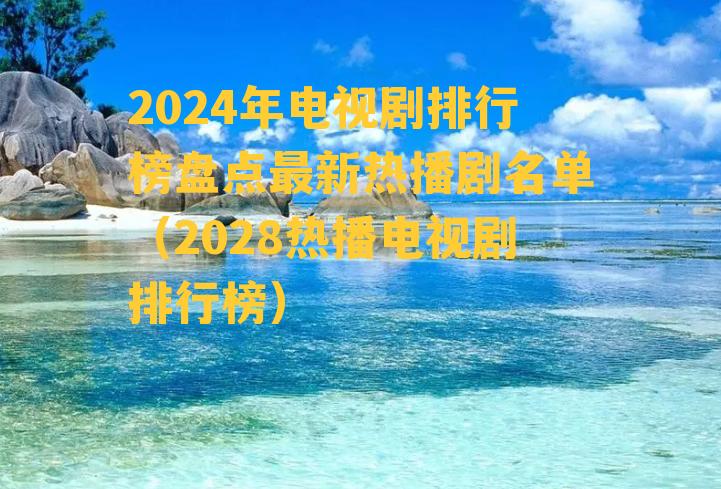 2024年电视剧排行榜盘点最新热播剧名单（2028热播电视剧排行榜）